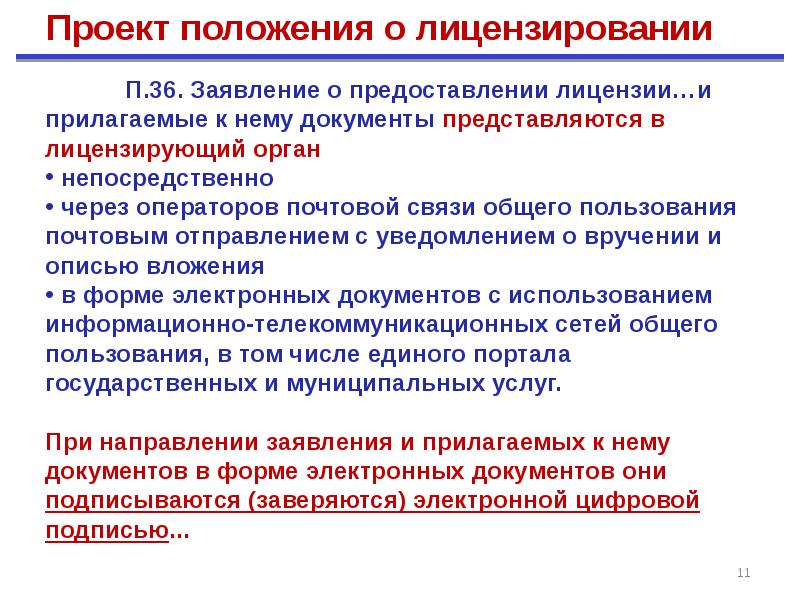 Проект положения о лицензировании

П.36. Заявление о предоставлении лицензии…и прилагаемые к нему документы представляются в лицензирующий орган
• непосредственно
• через операторов почтовой связи общего пользования почтовым отправлением с уведомлением о вручении и описью вложения
• в форме электронных документов с использованием информационно-телекоммуникационных сетей общего пользования, в том числе единого портала государственных и муниципальных услуг.

При направлении заявления и прилагаемых к нему документов в форме электронных документов они подписываются (заверяются) электронной цифровой подписью…

11